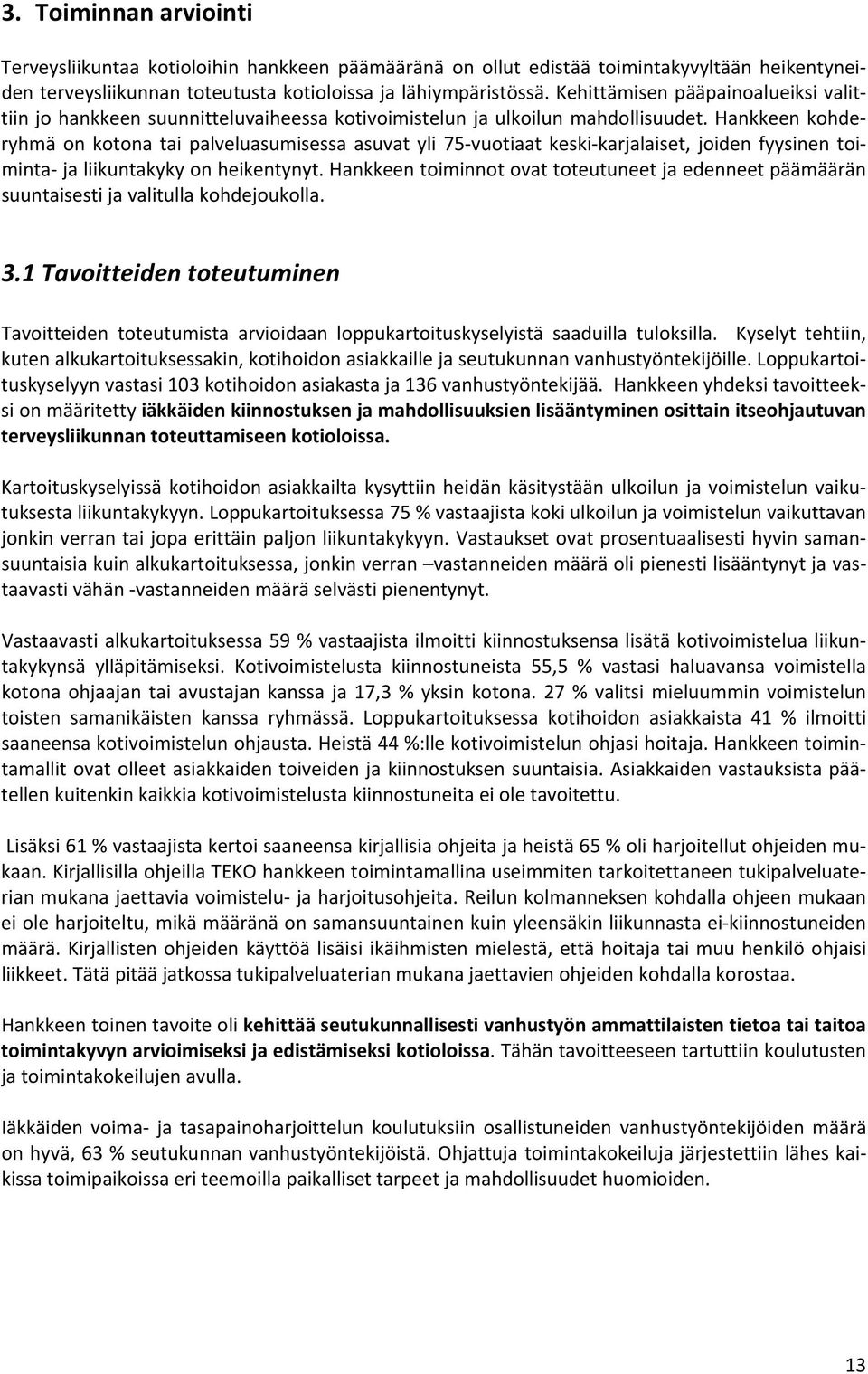 3. Toiminnan arviointi

Terveysliikuntaa kotioloihin hankkeen päämääränä on ollut edistää toimintakyvyltään heikentyneiden terveysliikunnan toteutusta kotioloissa ja lähiympäristössä. Kehittämisen pääpainoalueiksi valittiin jo hankkeen suunnitteluvaiheessa kotivoimistelun ja ulkoilun mahdollisuudet. Hankkeen kohderyhmä on kotona tai palveluasumisessa asuvat yli 75-vuotiaat keski-karjalaiset, joiden fyysinen toiminta- ja liikuntakyky on heikentynyt. Hankkeen toiminnot ovat toteutuneet ja edenneet päämäärän suuntaisesti ja valitulla kohdejoukolla.

3.1 Tavoitteiden toteutuminen

Tavoitteiden toteutumista arvioidaan loppukartoituskyselyistä saaduilla tuloksilla. Kyselyt tehtiin, kuten alkukartoituksessakin, kotihoidon asiakkaille ja seutukunnan vanhustyöntekijöille. Loppukartoituskyselyyn vastasi 103 kotihoidon asiakasta ja 136 vanhustyöntekijää. Hankkeen yhdeksi tavoitteeksi on määritetty iäkkäiden kiinnostuksen ja mahdollisuuksien lisääntyminen osittain itseohjautuvan terveysliikunnan toteuttamiseen kotioloissa.

Kartoituskyselyissä kotihoidon asiakkailta kysyttiin heidän käsitystään ulkoilun ja voimistelun vaikutuksesta liikuntakykyyn. Loppukartoituksessa 75 % vastaajista koki ulkoilun ja voimistelun vaikuttavan jonkin verran tai jopa erittäin paljon liikuntakykyyn. Vastaukset ovat prosentuaalisesti hyvin samansuuntaisia kuin alkukartoituksessa, jonkin verran –vastanneiden määrä oli pienesti lisääntynyt ja vastaavasti vähän -vastanneiden määrä selvästi pienentynyt.

Vastaavasti alkukartoituksessa 59 % vastaajista ilmoitti kiinnostuksensa lisätä kotivoimistelua liikuntakykynsä ylläpitämiseksi. Kotivoimistelusta kiinnostuneista 55,5 % vastasi haluavansa voimistella kotona ohjaajan tai avustajan kanssa ja 17,3 % yksin kotona. 27 % valitsi mieluummin voimistelun toisten samanikäisten kanssa ryhmässä. Loppukartoituksessa kotihoidon asiakkaista 41 % ilmoitti saaneensa kotivoimistelun ohjausta. Heistä 44 %:lle kotivoimistelun ohjasi hoitaja. Hankkeen toimintamallit ovat olleet asiakkaiden toiveiden ja kiinnostuksen suuntaisia. Asiakkaiden vastauksista päätellen kuitenkin kaikkia kotivoimistelusta kiinnostuneita ei ole tavoitettu.

Lisäksi 61 % vastaajista kertoi saaneensa kirjallisia ohjeita ja heistä 65 % oli harjoitellut ohjeiden mukaan. Kirjallisilla ohjeilla TEKO hankkeen toimintamallina useimmiten tarkoitettaneen tukipalveluaterian mukana jaettavia voimistelu- ja harjoitusohjeita. Reilun kolmanneksen kohdalla ohjeen mukaan ei ole harjoiteltu, mikä määränä on samansuuntainen kuin yleensäkin liikunnasta ei-kiinnostuneiden määrä. Kirjallisten ohjeiden käyttöä lisäisi ikäihmisten mielestä, että hoitaja tai muu henkilö ohjaisi liikkeet. Tätä pitää jatkossa tukipalveluaterian mukana jaettavien ohjeiden kohdalla korostaa.

Hankkeen toinen tavoite oli kehittää seutukunnallisesti vanhustyön ammattilaisten tietoa tai taitoa toimintakyvyn arvioimiseksi ja edistämiseksi kotioloissa. Tähän tavoitteeseen tartuttiin koulutusten ja toimintakokeilujen avulla.

Iäkkäiden voima- ja tasapainoharjoittelun koulutuksiin osallistuneiden vanhustyöntekijöiden määrä on hyvä, 63 % seutukunnan vanhustyöntekijöistä. Ohjattuja toimintakokeiluja järjestettiin lähes kaikissa toimipaikoissa eri teemoilla paikalliset tarpeet ja mahdollisuudet huomioiden.

13